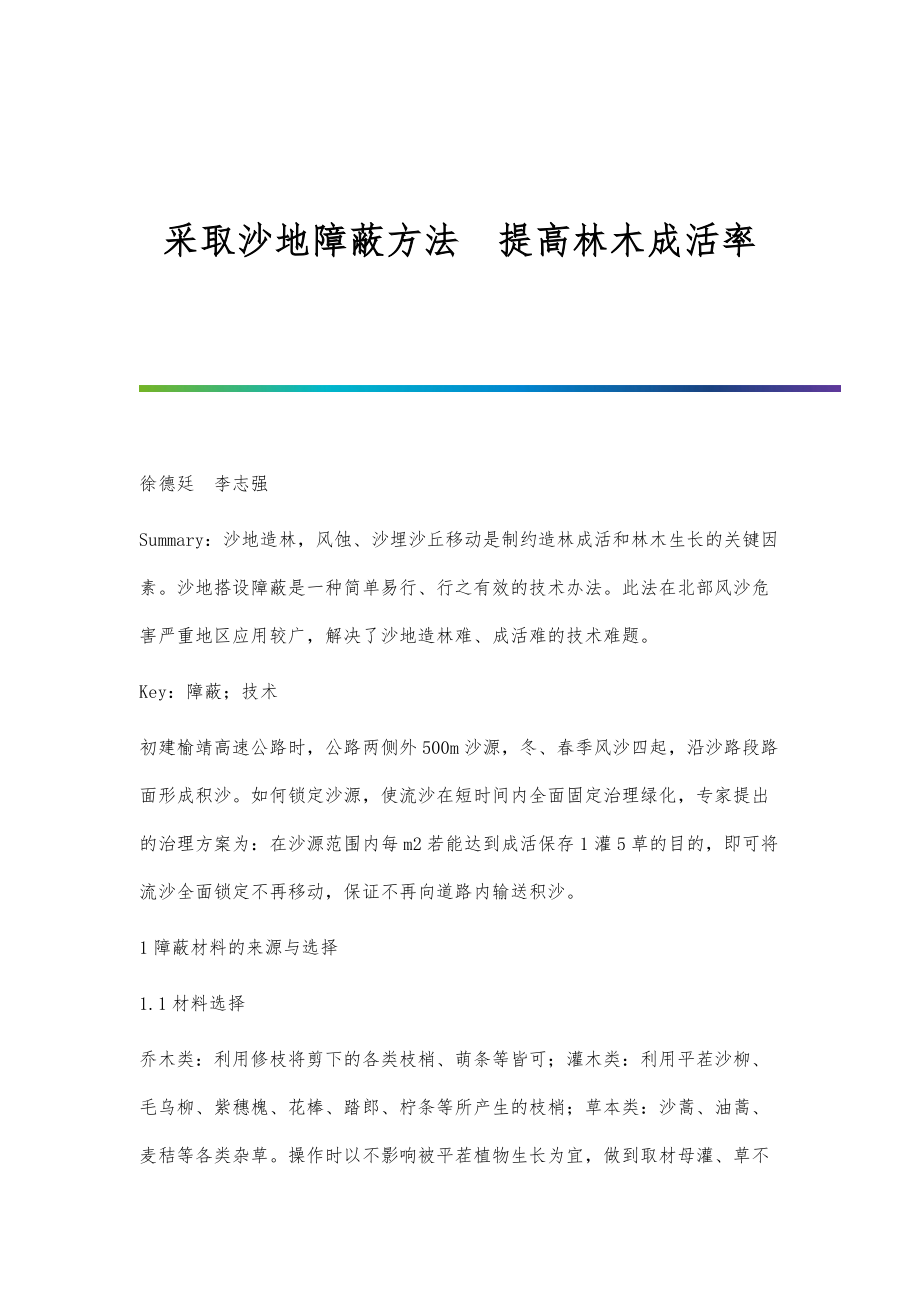 采取沙地障蔽方法　提高林木成活率

徐德廷　李志强

Summary：沙地造林，风蚀、沙埋沙丘移动是制约造林成活和林木生长的关键因素。沙地搭设障蔽是一种简单易行、行之有效的技术办法。此法在北部风沙危害严重地区应用较广，解决了沙地造林难、成活难的技术难题。

Key：障蔽；技术

初建榆靖高速公路时，公路两侧外500m沙源，冬、春季风沙四起，沿沙路段路面形成积沙。如何锁定沙源，使流沙在短时间内全面固定治理绿化，专家提出的治理方案为：在沙源范围内每m2若能达到成活保存1灌5草的目的，即可将流沙全面锁定不再移动，保证不再向道路内输送积沙。

1障蔽材料的来源与选择

1.1材料选择

乔木类：利用修枝将剪下的各类枝梢、萌条等皆可；灌木类：利用平茬沙柳、毛乌柳、紫穗槐、花棒、踏郎、柠条等所产生的枝梢；草本类：沙蒿、油蒿、麦秸等各类杂草。操作时以不影响被平茬植物生长为宜，做到取材母灌、草不